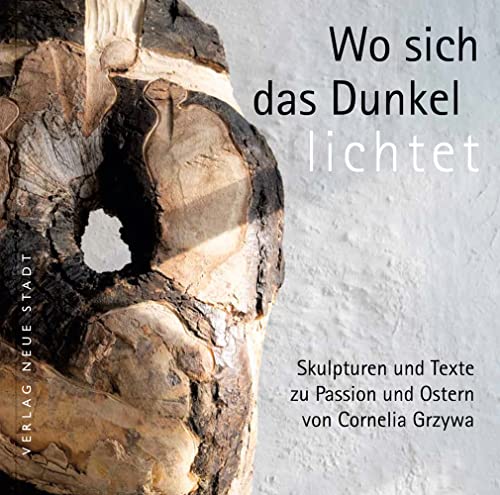 Wo sich das Dunkel lichtet

Skulpturen und Texte zu Passion und Ostern von Cornelia Grzywa

VERLAG NEUE STADT